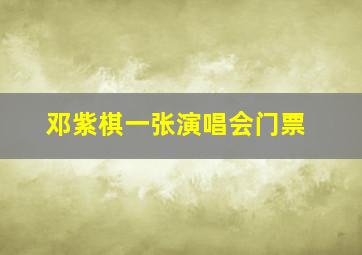 邓紫棋一张演唱会门票